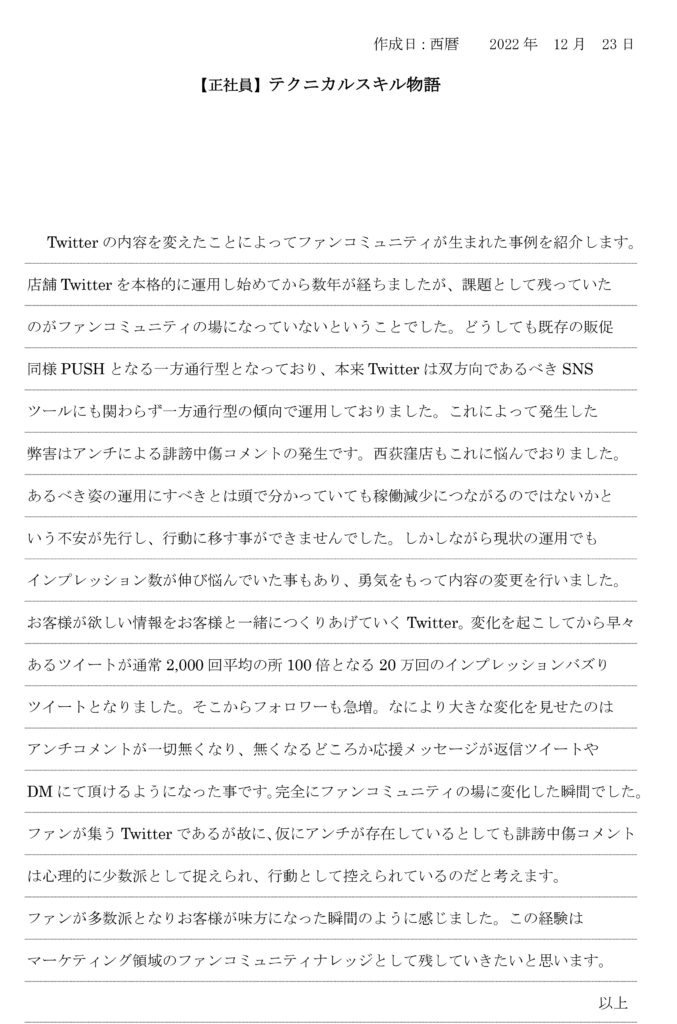 作成日：西暦　2022 年　12 月　23 日

【正社員】テクニカルスキル物語

Twitter の内容を変えたことによってファンコミュニティが生まれた事例を紹介します。店舗 Twitter を本格的に運用し始めてから数年が経ちましたが、課題として残っていたのがファンコミュニティの場になっていないということでした。どうしても既存の販促同様 PUSH となる一方通行型となっており、本来 Twitter は双方向であるべき SNS ツールにも関わらず一方通行型の傾向で運用しておりました。これによって発生した弊害はアンチによる誹謗中傷コメントの発生です。西荻窪店もこれに悩んでおりました。あるべき姿の運用にすべきとは頭で分かっていても稼働減少につながるのではないかという不安が先行し、行動に移す事ができませんでした。しかしながら現状の運用でもインプレッション数が伸び悩んでいた事もあり、勇気をもって内容の変更を行いました。お客様が欲しい情報をお客様と一緒につくりあげていく Twitter。変化を起こしてから早々あるツイートが通常 2,000 回平均の所 100 倍となる 20 万回のインプレッションバズりツイートとなりました。そこからフォロワーも急増。なにより大きな変化を見せたのはアンチコメントが一切無くなり、無くなるどころか応援メッセージが返信ツイートや DM にて頂けるようになった事です。完全にファンコミュニティの場に変化した瞬間でした。ファンが集う Twitter であるが故に、仮にアンチが存在しているとしても誹謗中傷コメントは心理的に少数派として捉えられ、行動として控えられているのだと考えます。ファンが多数派となりお客様が味方になった瞬間のように感じました。この経験はマーケティング領域のファンコミュニティナレッジとして残していきたいと思います。

以上